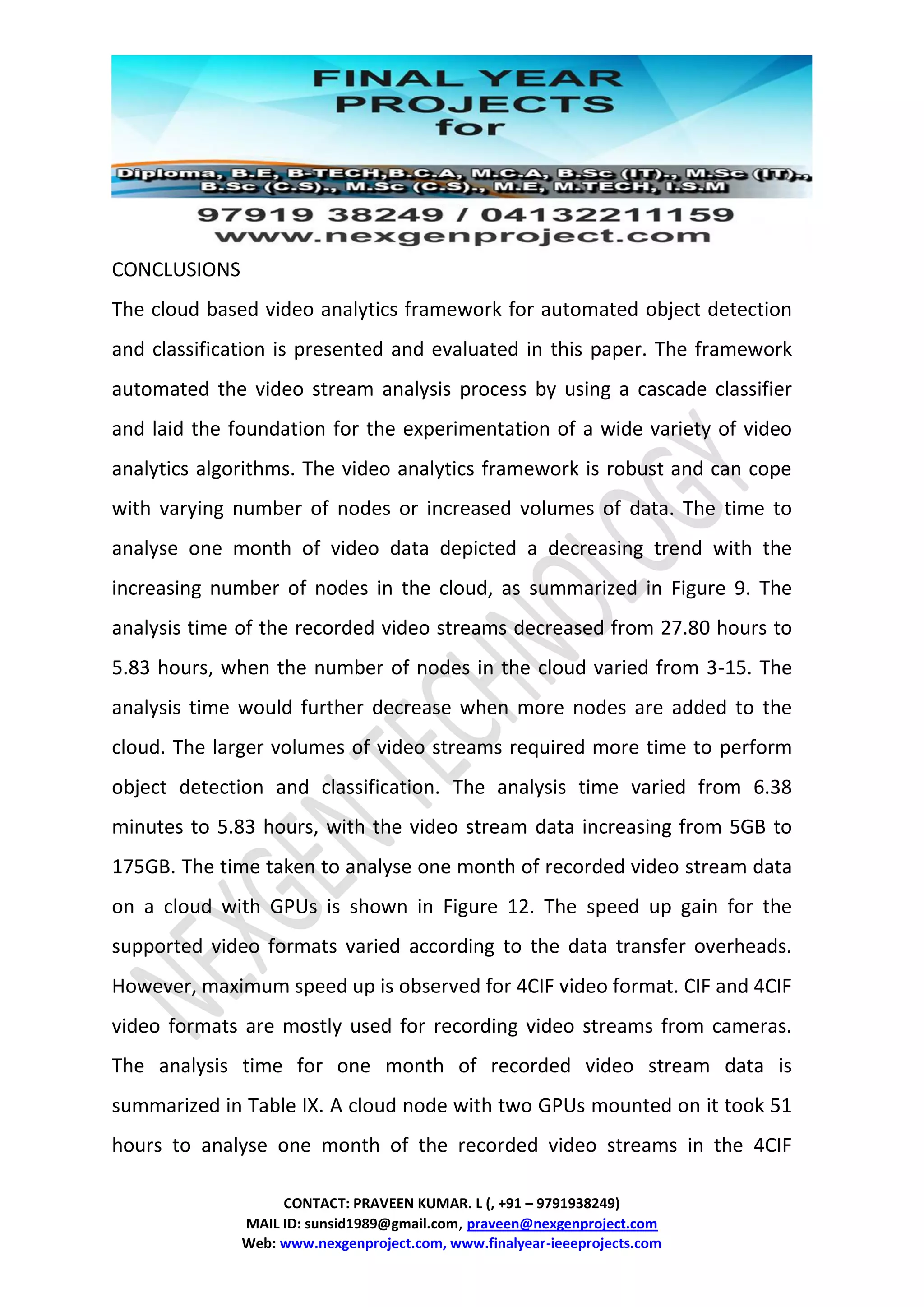 FINAL YEAR PROJECTS for

Diploma, B.E, B-TECH,B.C.A, M.C.A, B.Sc (IT)., M.Sc (IT)., B.Sc (C.S)., M.Sc (C.S)., M.E, M.TECH, I.S.M

97919 38249 / 04132211159
www.nexgenproject.com

CONCLUSIONS

The cloud based video analytics framework for automated object detection and classification is presented and evaluated in this paper. The framework automated the video stream analysis process by using a cascade classifier and laid the foundation for the experimentation of a wide variety of video analytics algorithms. The video analytics framework is robust and can cope with varying number of nodes or increased volumes of data. The time to analyse one month of video data depicted a decreasing trend with the increasing number of nodes in the cloud, as summarized in Figure 9. The analysis time of the recorded video streams decreased from 27.80 hours to 5.83 hours, when the number of nodes in the cloud varied from 3-15. The analysis time would further decrease when more nodes are added to the cloud. The larger volumes of video streams required more time to perform object detection and classification. The analysis time varied from 6.38 minutes to 5.83 hours, with the video stream data increasing from 5GB to 175GB. The time taken to analyse one month of recorded video stream data on a cloud with GPUs is shown in Figure 12. The speed up gain for the supported video formats varied according to the data transfer overheads. However, maximum speed up is observed for 4CIF video format. CIF and 4CIF video formats are mostly used for recording video streams from cameras. The analysis time for one month of recorded video stream data is summarized in Table IX. A cloud node with two GPUs mounted on it took 51 hours to analyse one month of the recorded video streams in the 4CIF

NEXGEN TECHNOLOGY

CONTACT: PRAVEEN KUMAR. L (, +91 – 9791938249)
MAIL ID: sunsid1989@gmail.com, praveen@nexgenproject.com
Web: www.nexgenproject.com, www.finalyear-ieeeprojects.com